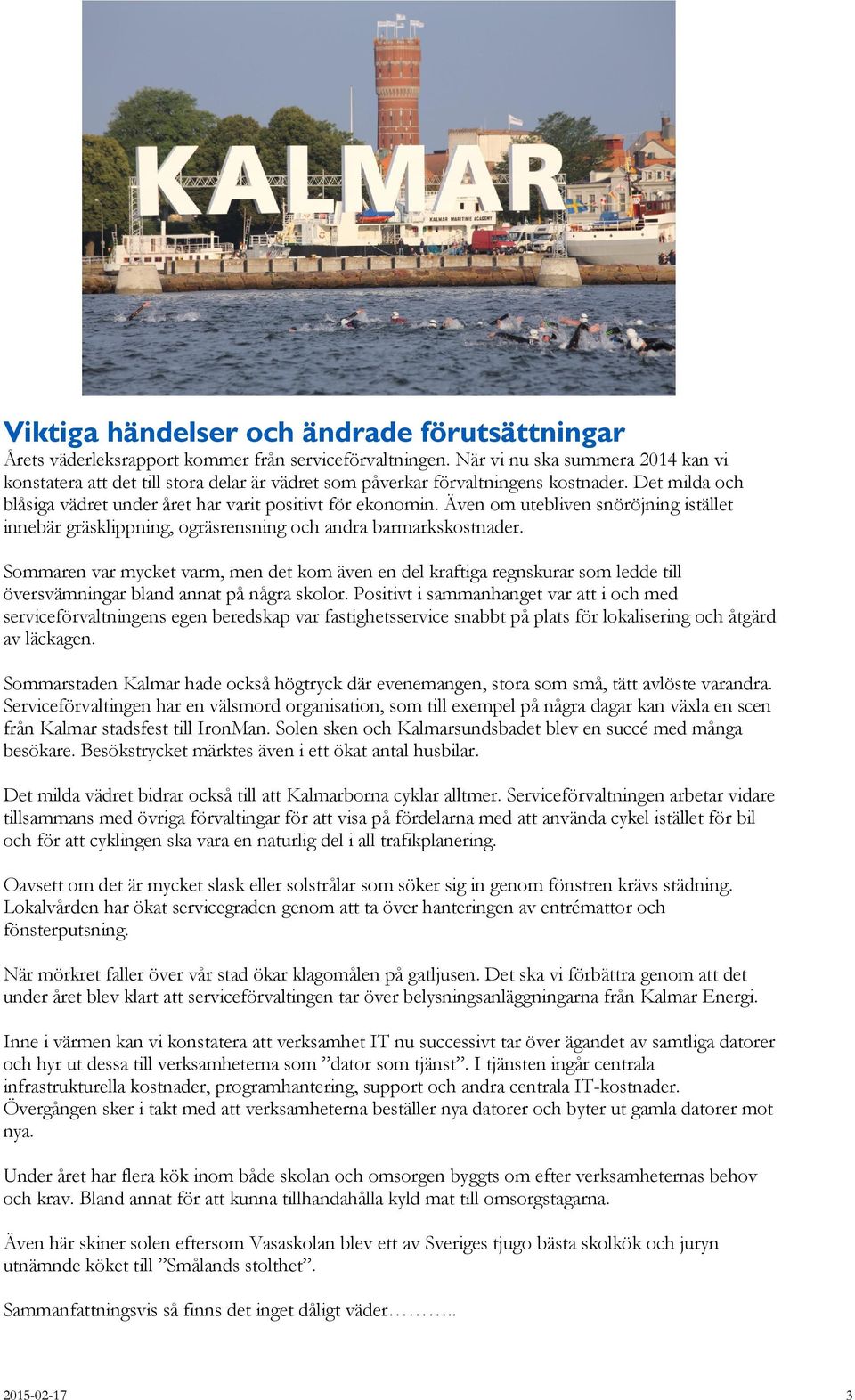 KALMAR

KALMAR MARITIME ACADEMY

Viktiga händelser och ändrade förutsättningar
Årets väderleksrapport kommer från serviceförvaltningen. När vi nu ska summera 2014 kan vi konstatera att det till stora delar är vädret som påverkar förvaltningens kostnader. Det milda och blåsiga vädret under året har varit positivt för ekonomin. Även om utebliven snöröjning istället innebär gräsklippning, ogräsrensning och andra barmarkskostnader.

Sommaren var mycket varm, men det kom även en del kraftiga regnskurar som ledde till översvämningar bland annat på några skolor. Positivt i sammanhanget var att i och med serviceförvaltningens egen beredskap var fastighetsservice snabbt på plats för lokalisering och åtgärd av läckagen.

Sommarstaden Kalmar hade också högtryck där evenemangen, stora som små, tätt avlöste varandra. Serviceförvaltingen har en välsmord organisation, som till exempel på några dagar kan växla en scen från Kalmar stadsfest till IronMan. Solen sken och Kalmarsundsbadet blev en succé med många besökare. Besökstrycket märktes även i ett ökat antal husbilar.

Det milda vädret bidrar också till att Kalmarborna cyklar alltmer. Serviceförvaltningen arbetar vidare tillsammans med övriga förvaltingar för att visa på fördelarna med att använda cykel istället för bil och för att cyklingen ska vara en naturlig del i all trafikplanering.

Oavsett om det är mycket slask eller solstrålar som söker sig in genom fönstren krävs städning. Lokalvården har ökat servicegraden genom att ta över hanteringen av entrémattor och fönsterputsning.

När mörkret faller över vår stad ökar klagomålen på gatljusen. Det ska vi förbättra genom att det under året blev klart att serviceförvaltingen tar över belysningsanläggningarna från Kalmar Energi.

Inne i värmen kan vi konstatera att verksamhet IT nu successivt tar över ägandet av samtliga datorer och hyr ut dessa till verksamheterna som ”dator som tjänst”. I tjänsten ingår centrala infrastrukturella kostnader, programhantering, support och andra centrala IT-kostnader. Övergången sker i takt med att verksamheterna beställer nya datorer och byter ut gamla datorer mot nya.

Under året har flera kök inom både skolan och omsorgen byggts om efter verksamheternas behov och krav. Bland annat för att kunna tillhandahålla kyld mat till omsorgstagarna.

Även här skiner solen eftersom Vasaskolan blev ett av Sveriges tjugo bästa skolkök och juryn utnämnde köket till ”Smålands stolthet”.

Sammanfattningsvis så finns det inget dåligt väder………..

2015-02-17 3